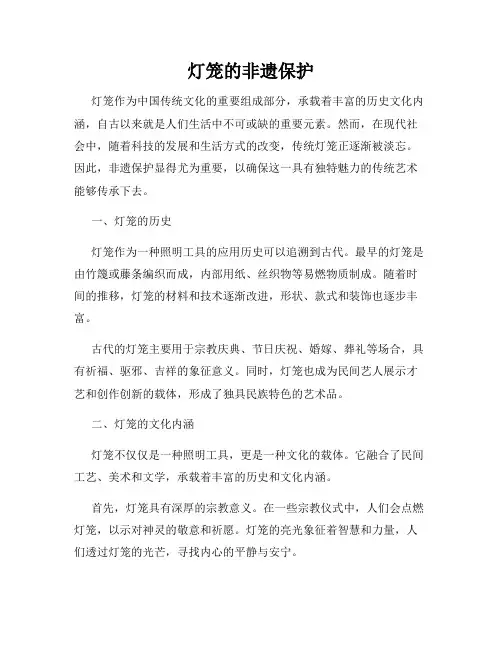 灯笼的非遗保护

灯笼作为中国传统文化的重要组成部分，承载着丰富的历史文化内涵，自古以来就是人们生活中不可或缺的重要元素。然而，在现代社会中，随着科技的发展和生活方式的改变，传统灯笼正逐渐被淡忘。因此，非遗保护显得尤为重要，以确保这一具有独特魅力的传统艺术能够传承下去。

一、灯笼的历史

灯笼作为一种照明工具的应用历史可以追溯到古代。最早的灯笼是由竹篾或藤条编织而成，内部用纸、丝织物等易燃物质制成。随着时间的推移，灯笼的材料和技术逐渐改进，形状、款式和装饰也逐步丰富。

古代的灯笼主要用于宗教庆典、节日庆祝、婚嫁、葬礼等场合，具有祈福、驱邪、吉祥的象征意义。同时，灯笼也成为民间艺人展示才艺和创作创新的载体，形成了独具民族特色的艺术品。

二、灯笼的文化内涵

灯笼不仅仅是一种照明工具，更是一种文化的载体。它融合了民间工艺、美术和文学，承载着丰富的历史和文化内涵。

首先，灯笼具有深厚的宗教意义。在一些宗教仪式中，人们会点燃灯笼，以示对神灵的敬意和祈愿。灯笼的亮光象征着智慧和力量，人们透过灯笼的光芒，寻找内心的平静与安宁。